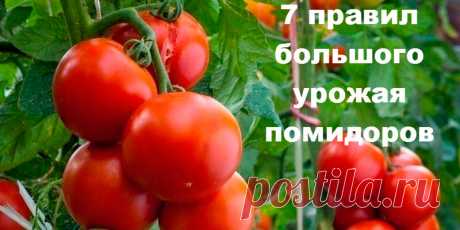 7 правил большого урожая помидоров

postila.ru